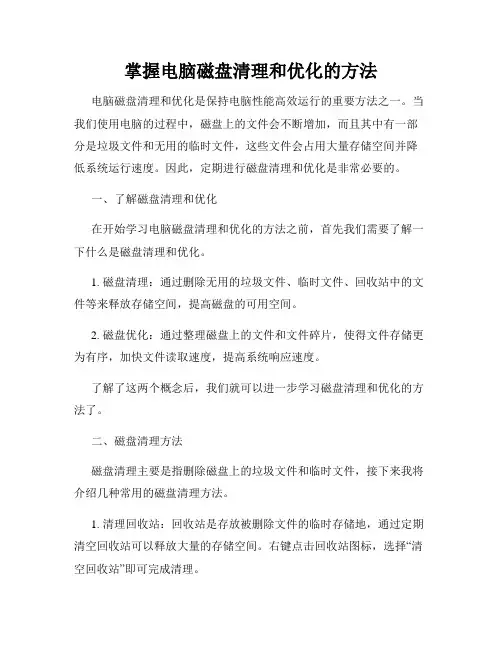 掌握电脑磁盘清理和优化的方法

电脑磁盘清理和优化是保持电脑性能高效运行的重要方法之一。当我们使用电脑的过程中，磁盘上的文件会不断增加，而且其中有一部分是垃圾文件和无用的临时文件，这些文件会占用大量存储空间并降低系统运行速度。因此，定期进行磁盘清理和优化是非常必要的。

一、了解磁盘清理和优化

在开始学习电脑磁盘清理和优化的方法之前，首先我们需要了解一下什么是磁盘清理和优化。

1. 磁盘清理：通过删除无用的垃圾文件、临时文件、回收站中的文件等来释放存储空间，提高磁盘的可用空间。

2. 磁盘优化：通过整理磁盘上的文件和文件碎片，使得文件存储更为有序，加快文件读取速度，提高系统响应速度。

了解了这两个概念后，我们就可以进一步学习磁盘清理和优化的方法了。

二、磁盘清理方法

磁盘清理主要是指删除磁盘上的垃圾文件和临时文件，接下来我将介绍几种常用的磁盘清理方法。

1. 清理回收站：回收站是存放被删除文件的临时存储地，通过定期清空回收站可以释放大量的存储空间。右键点击回收站图标，选择“清空回收站”即可完成清理。